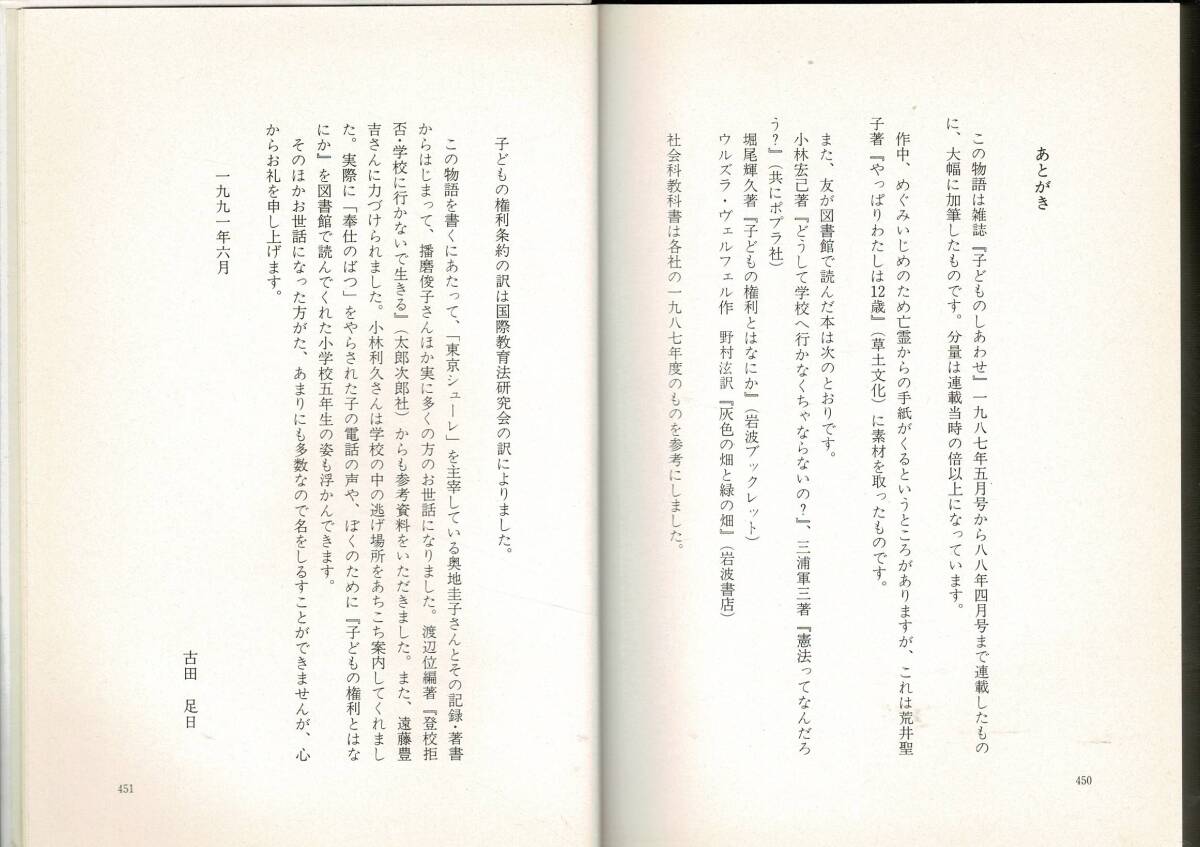 あとがき

この物語は雑誌『子どものしあわせ』一九八七年五月号から八八年四月号まで連載したものに、大幅に加筆したものです。分量は連載当時の倍以上になっています。

作中、めぐみいじめのため亡霊からの手紙がくるというところがありますが、これは荒井聖子著『やっぱりわたしは12歳』（草土文化）に素材を取ったものです。

また、友が図書館で読んだ本は次のとおりです。

小林宏己著『どうして学校へ行かなくちゃならないの?』、三浦軍三著『憲法ってなんだろう?』（共にポプラ社）

堀尾輝久著『子どもの権利とはなにか』（岩波ブックレット）

ウルズラ・ヴェルフェル作　野村泫訳『灰色の畑と緑の畑』（岩波書店）

社会科教科書は各社の一九八七年度のものを参考にしました。

450

子どもの権利条約の訳は国際教育法研究会の訳によりました。

この物語を書くにあたって、「東京シューレ」を主宰している奥地圭子さんとその記録・著書からはじまって、播磨俊子さんほか実に多くの方のお世話になりました。渡辺位編著『登校拒否・学校に行かないで生きる』（太郎次郎社）からも参考資料をいただきました。また、遠藤豊吉さんに力づけられました。小林利久さんは学校の中の逃げ場所をあちこち案内してくれました。実際に「奉仕のばつ」をやらされた子の電話の声や、ぼくのために『子どもの権利とはなにか』を図書館で読んでくれた小学校五年生の姿も浮かんできます。

そのほかお世話になった方がた、あまりにも多数なので名をしるすことができませんが、心からお礼を申し上げます。

一九九一年六月

古田　足日

451